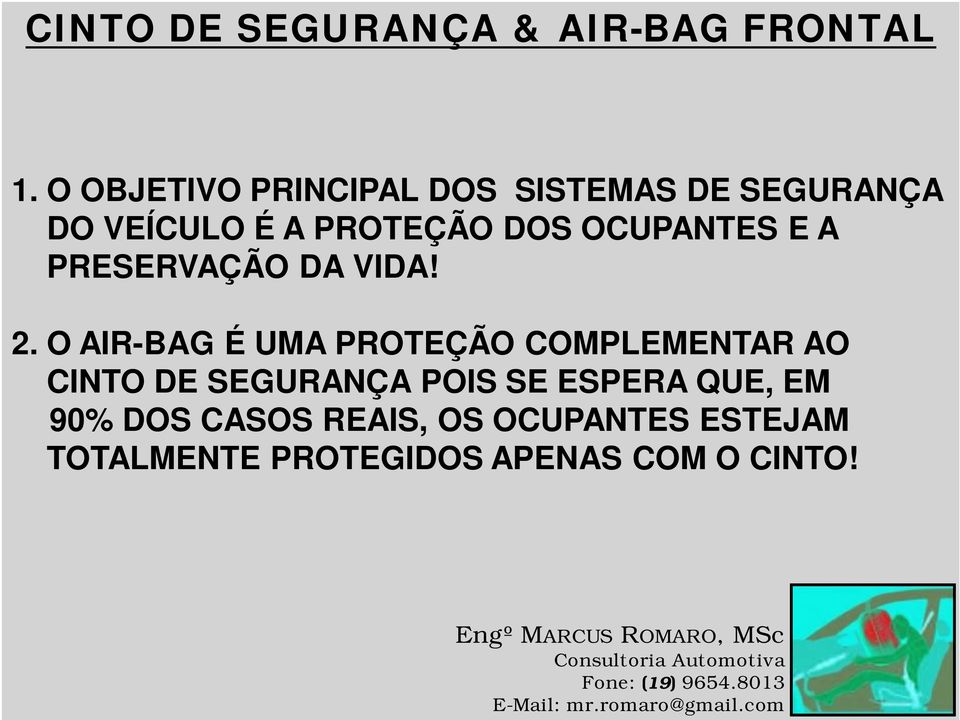 CINTO DE SEGURANÇA & AIR-BAG FRONTAL

1. O OBJETIVO PRINCIPAL DOS SISTEMAS DE SEGURANÇA DO VEÍCULO É A PROTEÇÃO DOS OCUPANTES E A PRESERVAÇÃO DA VIDA!

2. O AIR-BAG É UMA PROTEÇÃO COMPLEMENTAR AO CINTO DE SEGURANÇA POIS SE ESPERA QUE, EM 90% DOS CASOS REAIS, OS OCUPANTES ESTEJAM TOTALMENTE PROTEGIDOS APENAS COM O CINTO!

Engº MARCUS ROMARO, MSc
Consultoria Automotiva
Fone: (19) 9654.8013
E-Mail: mr.romaro@gmail.com